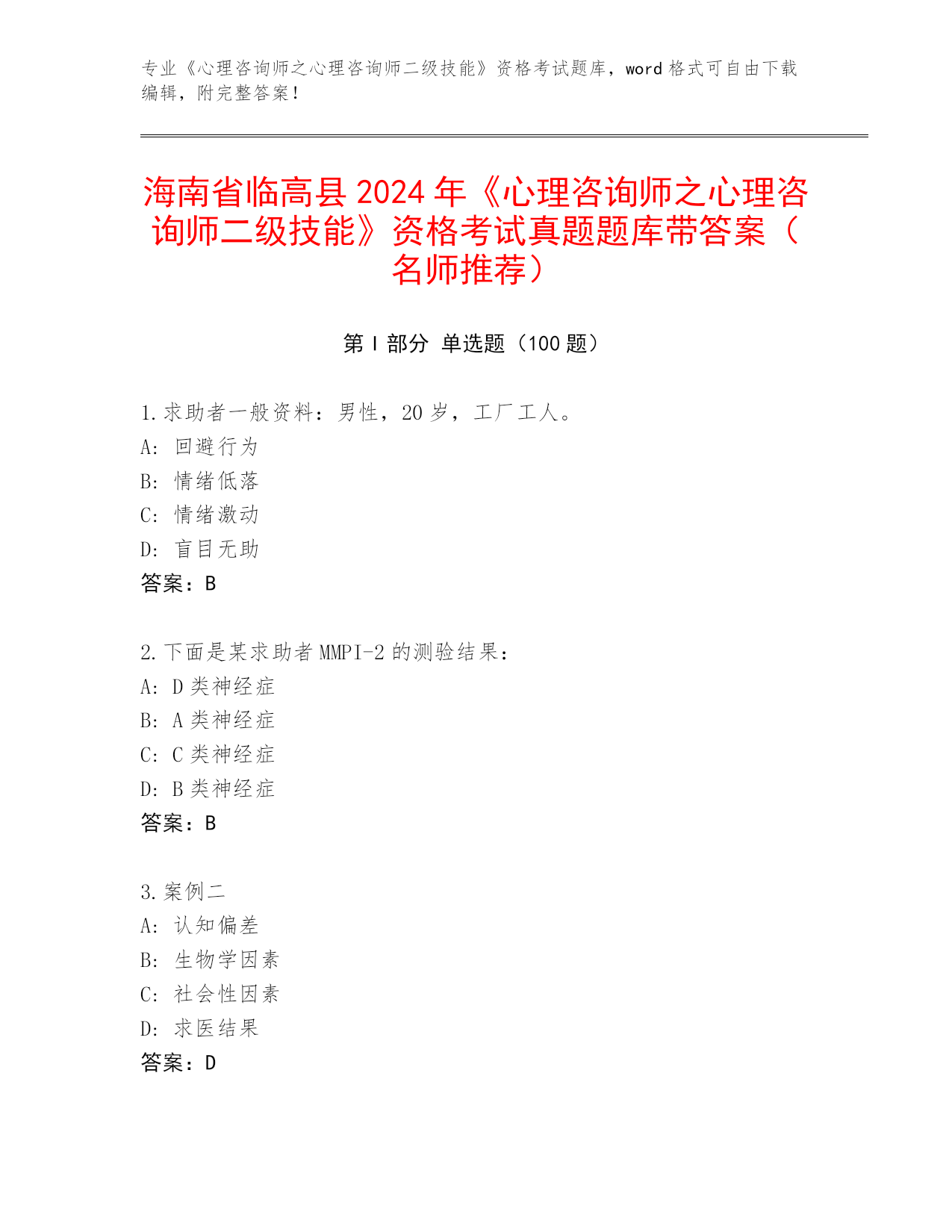 专业《心理咨询师之心理咨询师二级技能》资格考试题库，word 格式可自由下载编辑，附完整答案！

海南省临高县 2024 年《心理咨询师之心理咨询师二级技能》资格考试真题题库带答案（名师推荐）

第 I 部分 单选题（100 题）

1.求助者一般资料：男性，20 岁，工厂工人。
A: 回避行为
B: 情绪低落
C: 情绪激动
D: 盲目无助
答案：B

2.下面是某求助者 MMPI-2 的测验结果：
A: D 类神经症
B: A 类神经症
C: C 类神经症
D: B 类神经症
答案：B

3.案例二
A: 认知偏差
B: 生物学因素
C: 社会性因素
D: 求医结果
答案：D